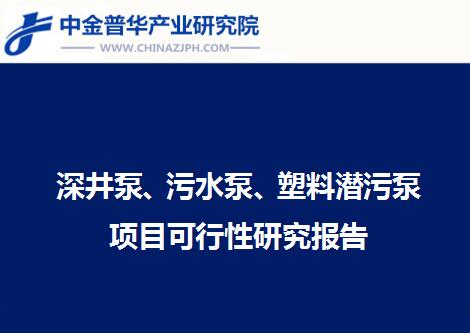 中金普华产业研究院

WWW.CHINAZJPH.COM

深井泵、污水泵、塑料潜污泵

项目可行性研究报告